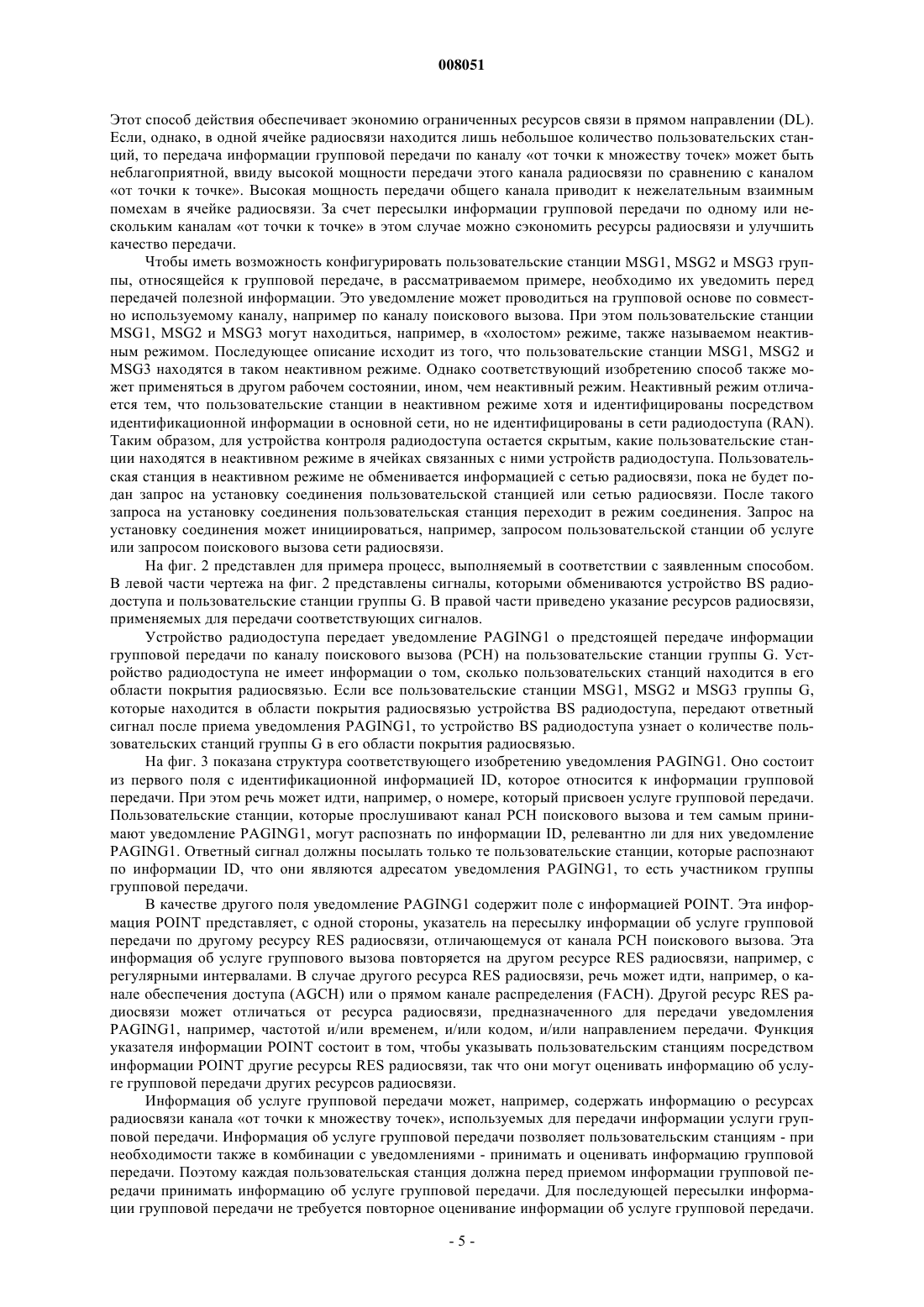 008051

Этот способ действия обеспечивает экономию ограниченных ресурсов связи в прямом направлении (DL). Если, однако, в одной ячейке радиосвязи находится лишь небольшое количество пользовательских станций, то передача информации групповой передачи по каналу «от точки к множеству точек» может быть неблагоприятной, ввиду высокой мощности передачи этого канала радиосвязи по сравнению с каналом «от точки к точке». Высокая мощность передачи общего канала приводит к нежелательным взаимным помехам в ячейке радиосвязи. За счет пересылки информации групповой передачи по одному или нескольким каналам «от точки к точке» в этом случае можно сэкономить ресурсы радиосвязи и улучшить качество передачи.

Чтобы иметь возможность конфигурировать пользовательские станции MSG1, MSG2 и MSG3 группы, относящейся к групповой передаче, в рассматриваемом примере, необходимо их уведомить перед передачей полезной информации. Это уведомление может проводиться на групповой основе по совместно используемому каналу, например по каналу поискового вызова. При этом пользовательские станции MSG1, MSG2 и MSG3 могут находиться, например, в «холостом» режиме, также называемом неактивным режимом. Последующее описание исходит из того, что пользовательские станции MSG1, MSG2 и MSG3 находятся в таком неактивном режиме. Однако соответствующий изобретению способ также может применяться в другом рабочем состоянии, ином, чем неактивный режим. Неактивный режим отличается тем, что пользовательские станции в неактивном режиме хотя и идентифицированы посредством идентификационной информации в основной сети, но не идентифицированы в сети радиодоступа (RAN). Таким образом, для устройства контроля радиодоступа остается скрытым, какие пользовательские станции находятся в неактивном режиме в ячейках связанных с ними устройств радиодоступа. Пользовательская станция в неактивном режиме не обменивается информацией с сетью радиосвязи, пока не будет подан запрос на установку соединения пользовательской станцией или сетью радиосвязи. После такого запроса на установку соединения пользовательская станция переходит в режим соединения. Запрос на установку соединения может инициироваться, например, запросом пользовательской станции об услуге или запросом поискового вызова сети радиосвязи.

На фиг. 2 представлен для примера процесс, выполняемый в соответствии с заявленным способом. В левой части чертежа на фиг. 2 представлены сигналы, которыми обмениваются устройство BS радиодоступа и пользовательские станции группы G. В правой части приведено указание ресурсов радиосвязи, применяемых для передачи соответствующих сигналов.

Устройство радиодоступа передает уведомление PAGING1 о предстоящей передаче информации групповой передачи по каналу поискового вызова (PCH) на пользовательские станции группы G. Устройство радиодоступа не имеет информации о том, сколько пользовательских станций находится в его области покрытия радиосвязью. Если все пользовательские станции MSG1, MSG2 и MSG3 группы G, которые находится в области покрытия радиосвязью устройства BS радиодоступа, передают ответный сигнал после приема уведомления PAGING1, то устройство BS радиодоступа узнает о количестве пользовательских станций группы G в его области покрытия радиосвязью.

На фиг. 3 показана структура соответствующего изобретению уведомления PAGING1. Оно состоит из первого поля с идентификационной информацией ID, которое относится к информации групповой передачи. При этом речь может идти, например, о номере, который присвоен услуге групповой передачи. Пользовательские станции, которые прослушивают канал PCH поискового вызова и тем самым принимают уведомление PAGING1, могут распознать по информации ID, релевантно ли для них уведомление PAGING1. Ответный сигнал должны посылать только те пользовательские станции, которые распознают по информации ID, что они являются адресатом уведомления PAGING1, то есть участником группы групповой передачи.

В качестве другого поля уведомление PAGING1 содержит поле с информацией POINT. Эта информация POINT представляет, с одной стороны, указатель на пересылку информации об услуге групповой передачи по другому ресурсу RES радиосвязи, отличающемуся от канала PCH поискового вызова. Эта информация об услуге группового вызова повторяется на другом ресурсе RES радиосвязи, например, с регулярными интервалами. В случае другого ресурса RES радиосвязи, речь может идти, например, о канале обеспечения доступа (AGCH) или о прямом канале распределения (FACH). Другой ресурс RES радиосвязи может отличаться от ресурса радиосвязи, предназначенного для передачи уведомления PAGING1, например, частотой и/или временем, и/или кодом, и/или направлением передачи. Функция указателя информации POINT состоит в том, чтобы указывать пользовательским станциям посредством информации POINT другие ресурсы RES радиосвязи, так что они могут оценивать информацию об услуге групповой передачи других ресурсов радиосвязи.

Информация об услуге групповой передачи может, например, содержать информацию о ресурсах радиосвязи канала «от точки к множеству точек», используемых для передачи информации услуги групповой передачи. Информация об услуге групповой передачи позволяет пользовательским станциям - при необходимости также в комбинации с уведомлениями - принимать и оценивать информацию групповой передачи. Поэтому каждая пользовательская станция должна перед приемом информации групповой передачи принимать информацию об услуге групповой передачи. Для последующей пересылки информации групповой передачи не требуется повторное оценивание информации об услуге групповой передачи.

- 5 -